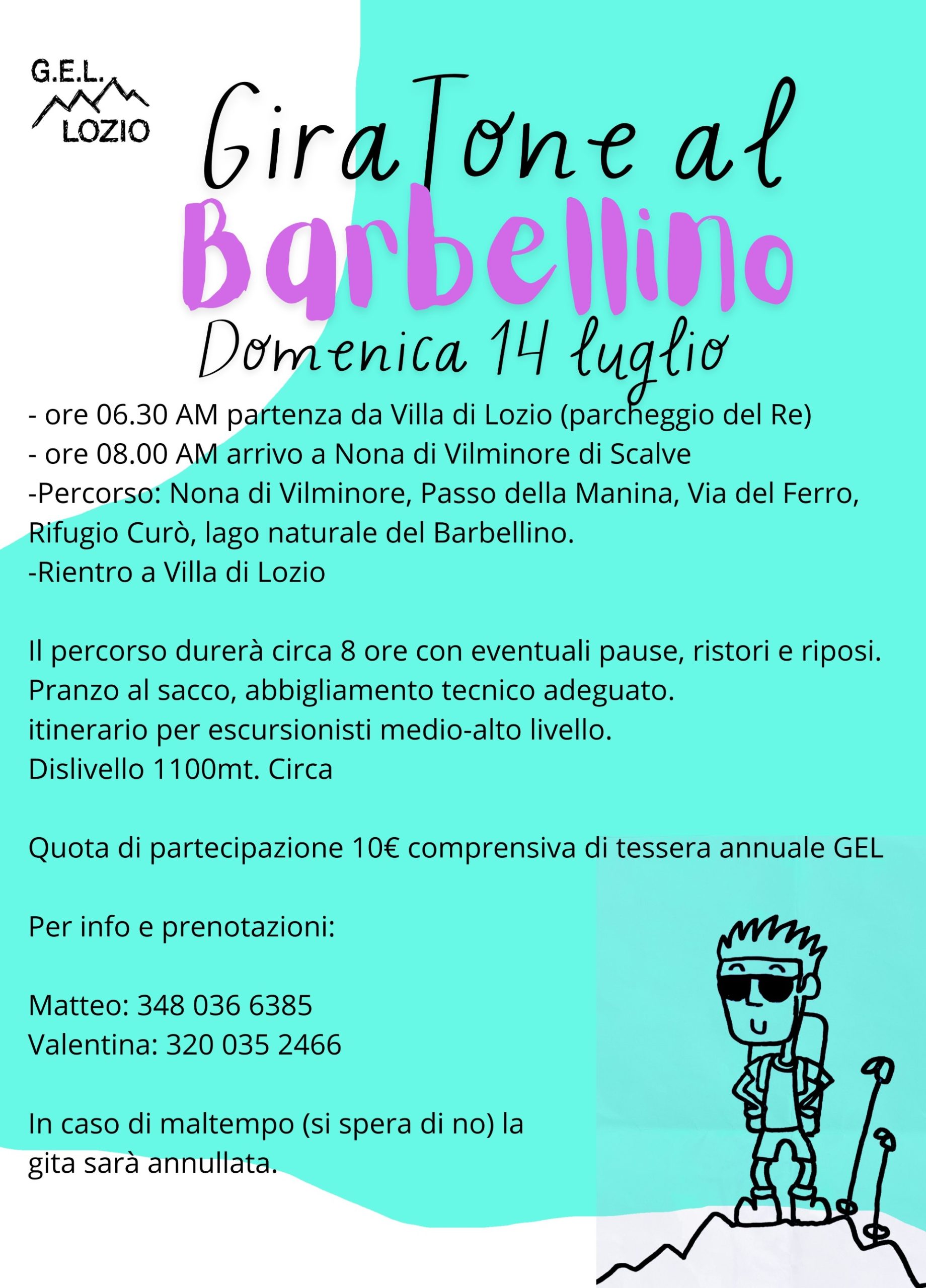 G.E.L.
LOZIO

GiraTone al
Barbellino
Domenica 14 luglio

- ore 06.30 AM partenza da Villa di Lozio (parcheggio del Re)
- ore 08.00 AM arrivo a Nona di Vilminore di Scalve
-Percorso: Nona di Vilminore, Passo della Manina, Via del Ferro, Rifugio Curò, lago naturale del Barbellino.
-Rientro a Villa di Lozio

Il percorso durerà circa 8 ore con eventuali pause, ristori e riposi.
Pranzo al sacco, abbigliamento tecnico adeguato.
itinerario per escursionisti medio-alto livello.
Dislivello 1100mt. Circa

Quota di partecipazione 10€ comprensiva di tessera annuale GEL

Per info e prenotazioni:

Matteo: 348 036 6385
Valentina: 320 035 2466

In caso di maltempo (si spera di no) la gita sarà annullata.